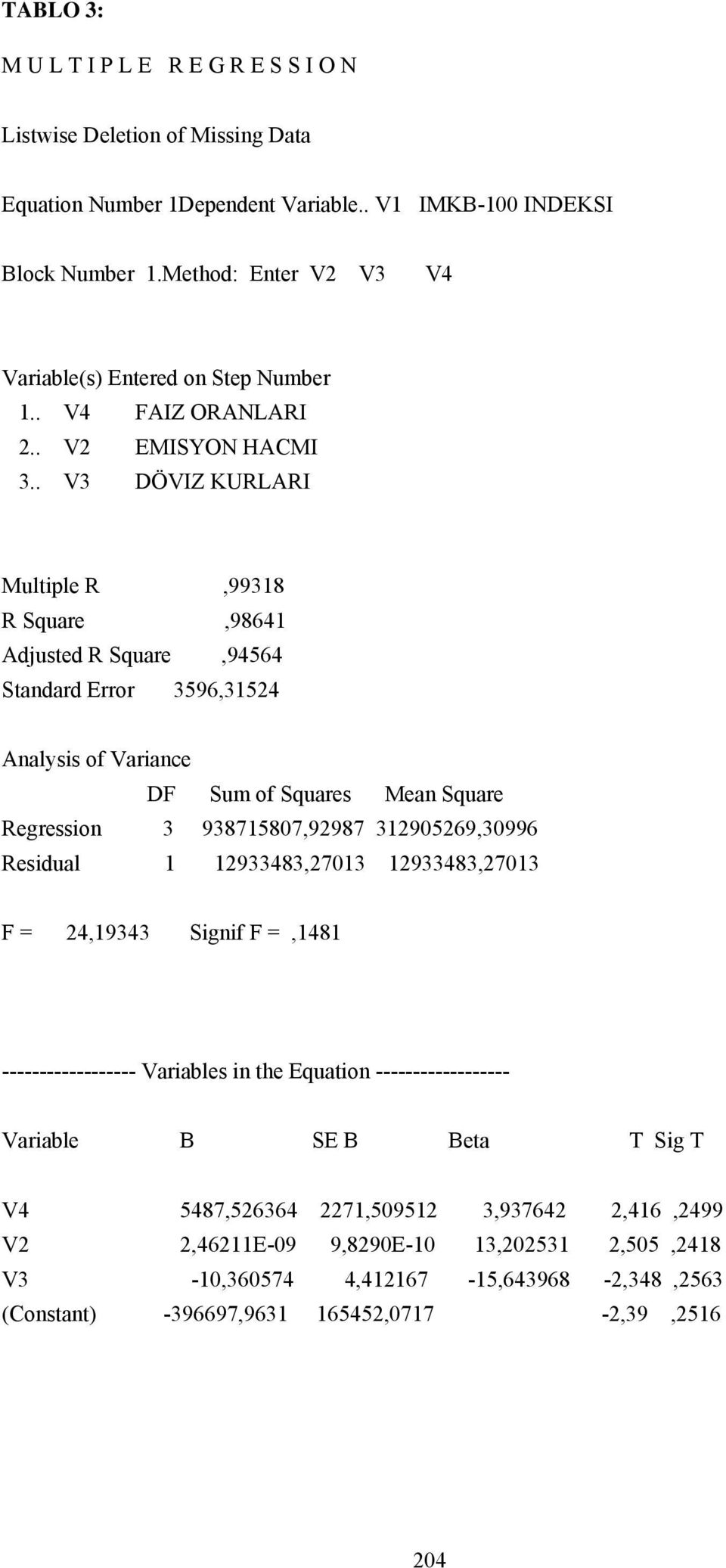 TABLO 3:

M U L T I P L E R E G R E S S I O N

Listwise Deletion of Missing Data

Equation Number 1Dependent Variable.. V1 IMKB-100 INDEKSI

Block Number 1.Method: Enter V2 V3 V4

Variable(s) Entered on Step Number
1.. V4 FAIZ ORANLARI
2.. V2 EMISYON HACMI
3.. V3 DÖVIZ KURLARI

Multiple R ,99318
R Square ,98641
Adjusted R Square ,94564
Standard Error 3596,31524

Analysis of Variance

| | DF | Sum of Squares | Mean Square |
|---|---|---|---|
| Regression | 3 | 938715807,92987 | 312905269,30996 |
| Residual | 1 | 12933483,27013 | 12933483,27013 |

F = 24,19343 Signif F = ,1481

------------------ Variables in the Equation ------------------

| Variable | B | SE B | Beta | T | Sig T |
|---|---|---|---|---|---|
| V4 | 5487,526364 | 2271,509512 | 3,937642 | 2,416 | ,2499 |
| V2 | 2,46211E-09 | 9,8290E-10 | 13,202531 | 2,505 | ,2418 |
| V3 | -10,360574 | 4,412167 | -15,643968 | -2,348 | ,2563 |
| (Constant) | -396697,9631 | 165452,0717 | | -2,39 | ,2516 |

204